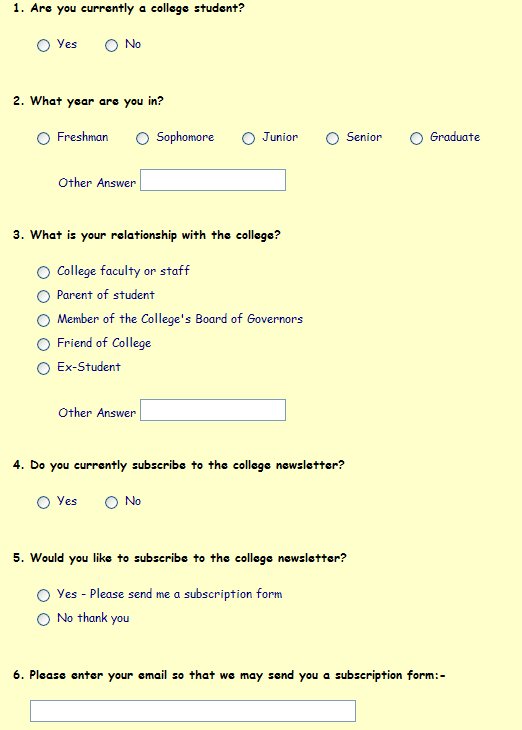 1. Are you currently a college student?

Yes No

2. What year are you in?

Freshman Sophomore Junior Senior Graduate

Other Answer

3. What is your relationship with the college?

College faculty or staff
Parent of student
Member of the College's Board of Governors
Friend of College
Ex-Student

Other Answer

4. Do you currently subscribe to the college newsletter?

Yes No

5. Would you like to subscribe to the college newsletter?

Yes - Please send me a subscription form
No thank you

6. Please enter your email so that we may send you a subscription form:-